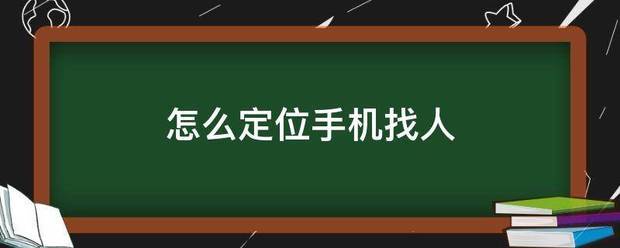 怎么定位手机找人